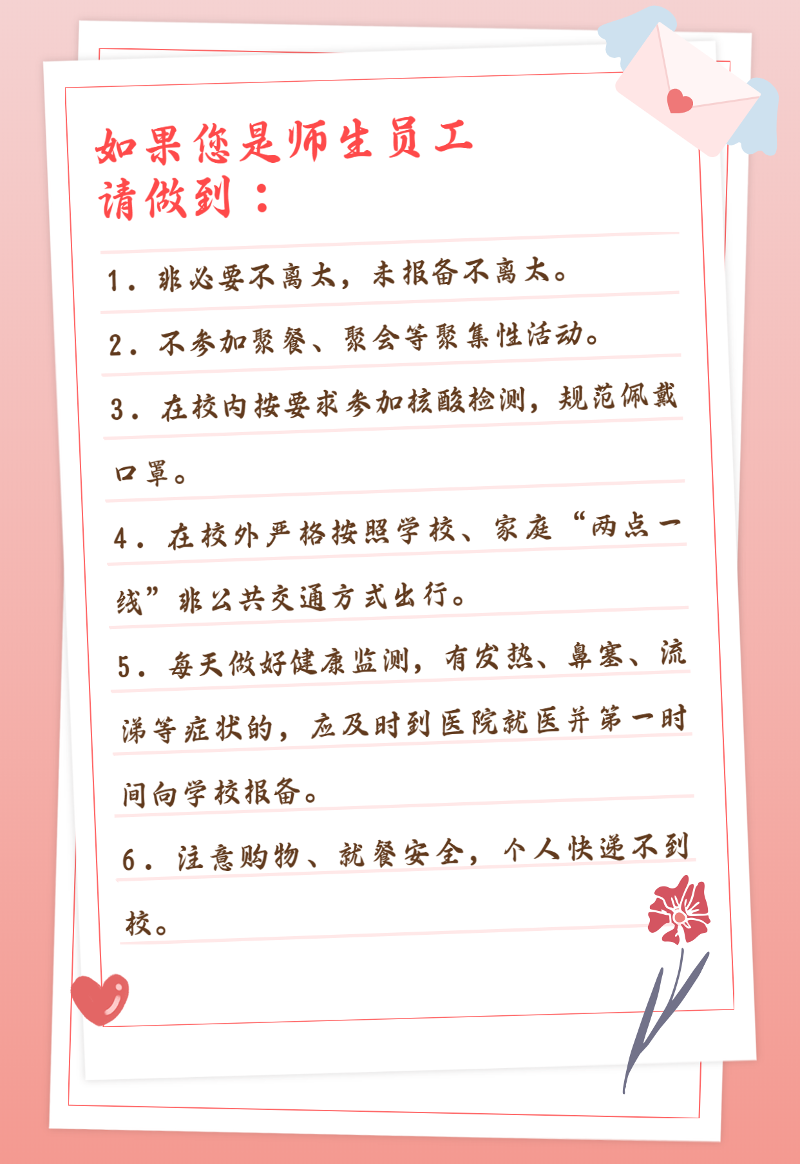 如果您是师生员工
请做到：

1．非必要不离太，未报备不离太。

2．不参加聚餐、聚会等聚集性活动。

3．在校内按要求参加核酸检测，规范佩戴口罩。

4．在校外严格按照学校、家庭“两点一线”非公共交通方式出行。

5．每天做好健康监测，有发热、鼻塞、流涕等症状的，应及时到医院就医并第一时间向学校报备。

6．注意购物、就餐安全，个人快递不到校。